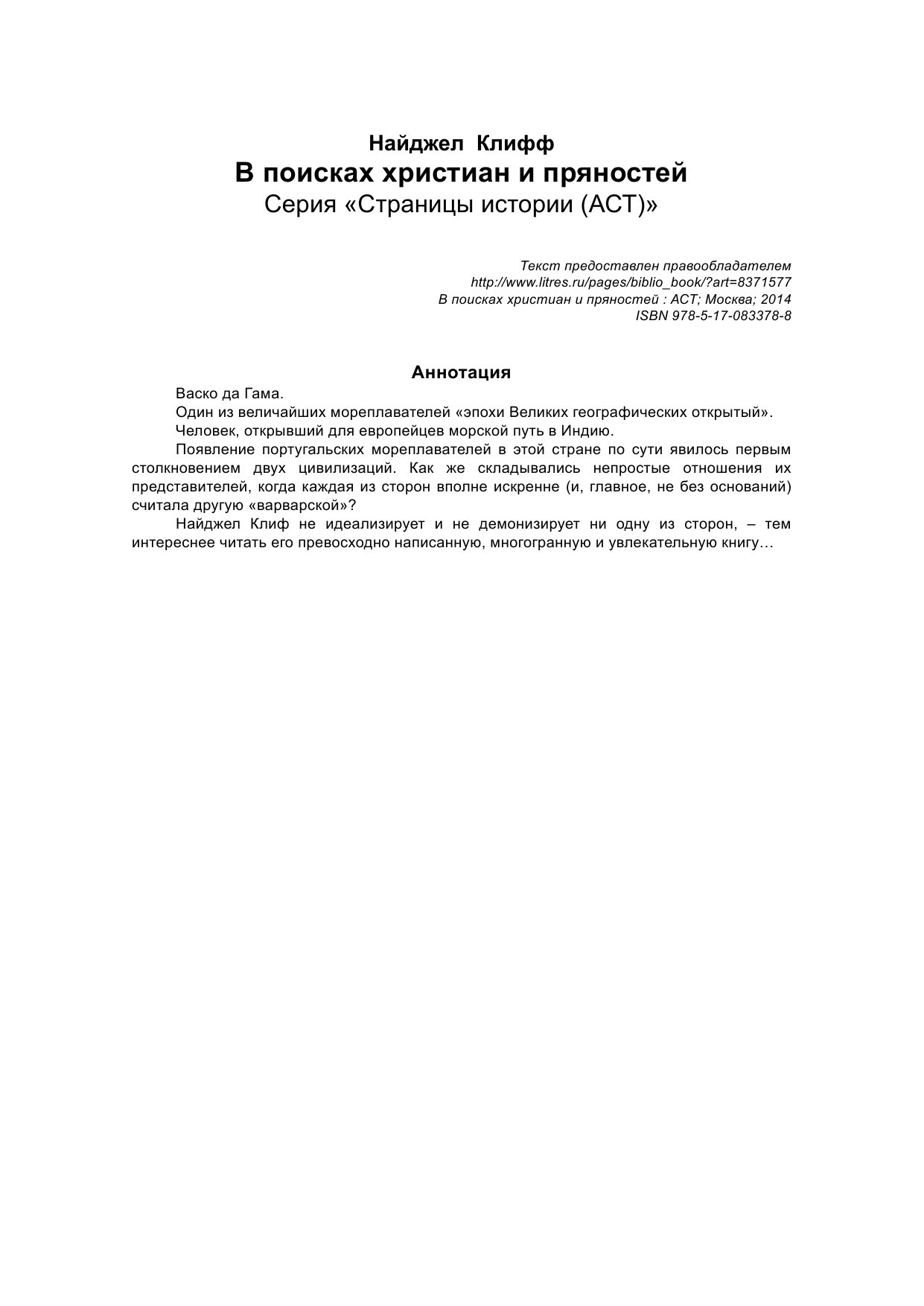 Найджел Клифф
В поисках христиан и пряностей
Серия «Страницы истории (АСТ)»

Текст предоставлен правообладателем
http://www.litres.ru/pages/biblio_book/?art=8371577
В поисках христиан и пряностей : АСТ; Москва; 2014
ISBN 978-5-17-083378-8

Аннотация

Васко да Гама.

Один из величайших мореплавателей «эпохи Великих географических открытый».

Человек, открывший для европейцев морской путь в Индию.

Появление португальских мореплавателей в этой стране по сути явилось первым столкновением двух цивилизаций. Как же складывались непростые отношения их представителей, когда каждая из сторон вполне искренне (и, главное, не без оснований) считала другую «варварской»?

Найджел Клиф не идеализирует и не демонизирует ни одну из сторон, – тем интереснее читать его превосходно написанную, многогранную и увлекательную книгу…